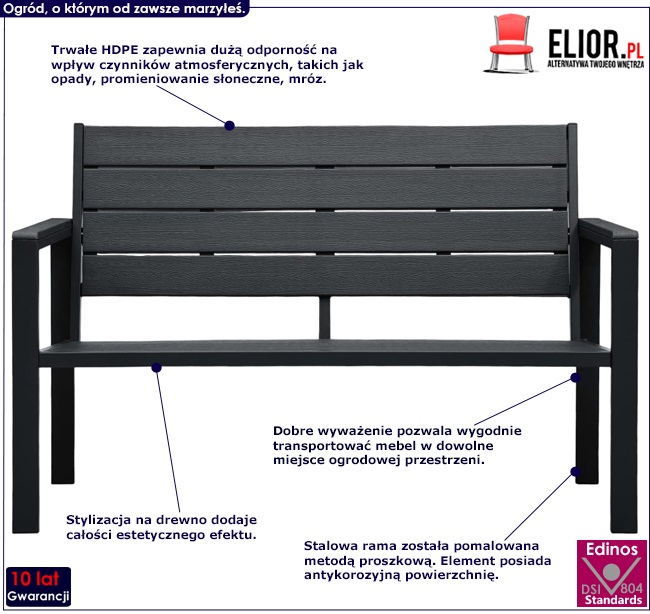 Ogród, o którym od zawsze marzyłeś.

ELIOR.PL
ALTERNATYWA TWOJEGO WNĘTRZA

Trwałe HDPE zapewnia dużą odporność na wpływ czynników atmosferycznych, takich jak opady, promieniowanie słoneczne, mróz.

Dobre wyważenie pozwala wygodnie transportować mebel w dowolne miejsce ogrodowej przestrzeni.

Stylizacja na drewno dodaje całości estetycznego efektu.

Stalowa rama została pomalowana metodą proszkową. Element posiada antykorozyjną powierzchnię.

10 lat
Gwarancji

Edinos
DSI 804
Standards